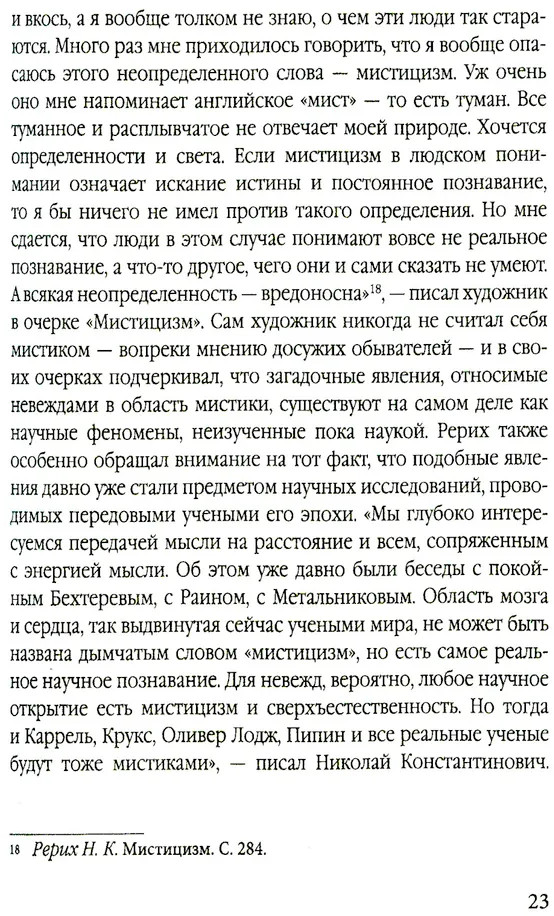 и вкось, а я вообще толком не знаю, о чем эти люди так стараются. Много раз мне приходилось говорить, что я вообще опасаюсь этого неопределенного слова — мистицизм. Уж очень оно мне напоминает английское «мист» — то есть туман. Все туманное и расплывчатое не отвечает моей природе. Хочется определенности и света. Если мистицизм в людском понимании означает искание истины и постоянное познавание, то я бы ничего не имел против такого определения. Но мне сдается, что люди в этом случае понимают вовсе не реальное познавание, а что-то другое, чего они и сами сказать не умеют. А всякая неопределенность — вредоносна»$^{18}$, — писал художник в очерке «Мистицизм». Сам художник никогда не считал себя мистиком — вопреки мнению досужих обывателей — и в своих очерках подчеркивал, что загадочные явления, относимые невеждами в область мистики, существуют на самом деле как научные феномены, неизученные пока наукой. Рерих также особенно обращал внимание на тот факт, что подобные явления давно уже стали предметом научных исследований, проводимых передовыми учеными его эпохи. «Мы глубоко интересуемся передачей мысли на расстояние и всем, сопряженным с энергией мысли. Об этом уже давно были беседы с покойным Бехтеревым, с Раином, с Метальниковым. Область мозга и сердца, так выдвинутая сейчас учеными мира, не может быть названа дымчатым словом «мистицизм», но есть самое реальное научное познавание. Для невежд, вероятно, любое научное открытие есть мистицизм и сверхъестественность. Но тогда и Каррель, Крукс, Оливер Лодж, Пипин и все реальные ученые будут тоже мистиками», — писал Николай Константинович.

18 Рерих Н. К. Мистицизм. С. 284.

23